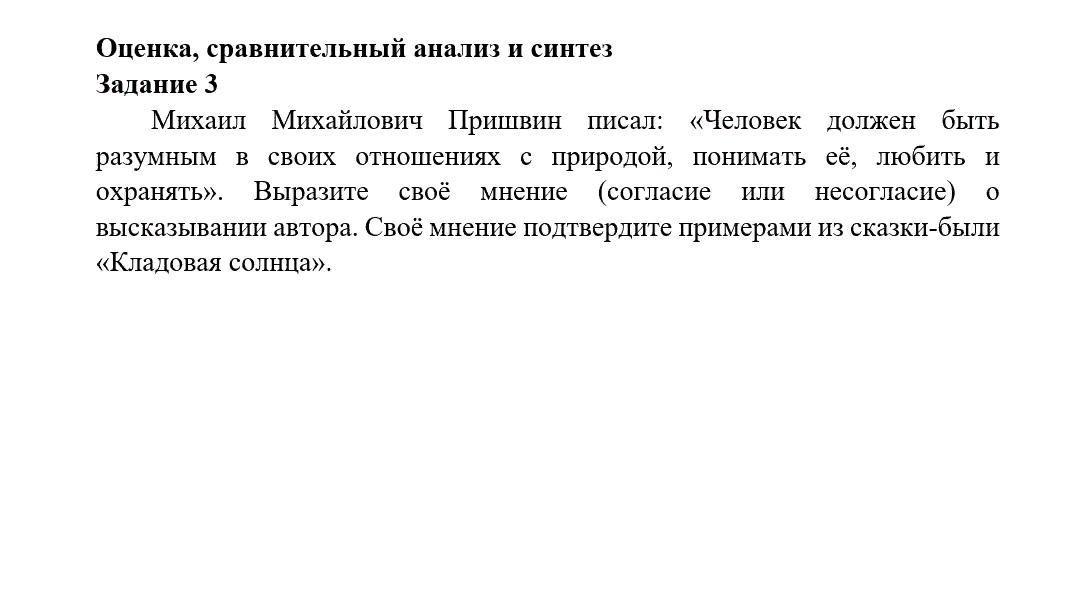 Оценка, сравнительный анализ и синтез
Задание 3

Михаил Михайлович Пришвин писал: «Человек должен быть разумным в своих отношениях с природой, понимать её, любить и охранять». Выразите своё мнение (согласие или несогласие) о высказывании автора. Своё мнение подтвердите примерами из сказки-были «Кладовая солнца».